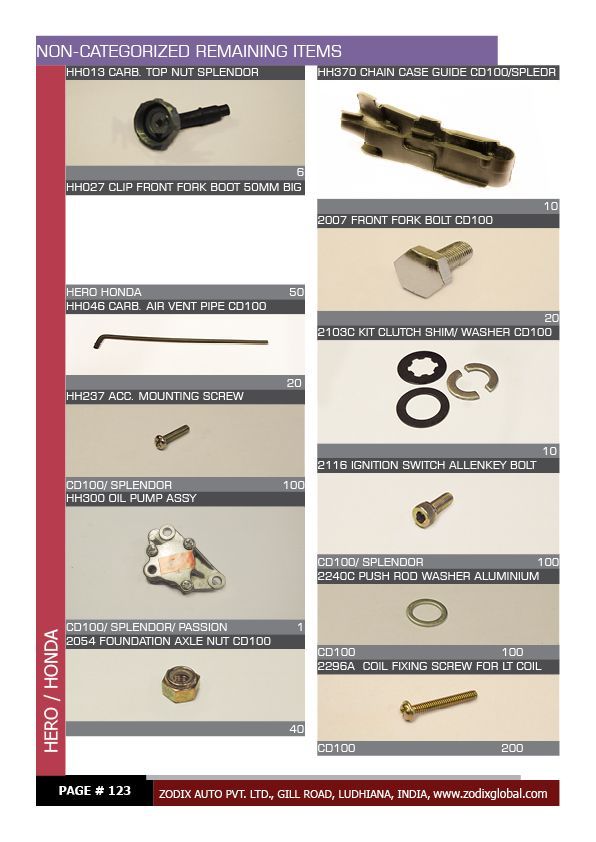 NON-CATEGORIZED REMAINING ITEMS

HERO / HONDA

HH013 CARB. TOP NUT SPLENDOR

6

HH027 CLIP FRONT FORK BOOT 50MM BIG

HERO HONDA 50

HH046 CARB. AIR VENT PIPE CD100

20

HH237 ACC. MOUNTING SCREW

CD100/ SPLENDOR 100

HH300 OIL PUMP ASSY

CD100/ SPLENDOR/ PASSION 1

2054 FOUNDATION AXLE NUT CD100

40

HH370 CHAIN CASE GUIDE CD100/SPLEDR

10

2007 FRONT FORK BOLT CD100

20

2103C KIT CLUTCH SHIM/ WASHER CD100

10

2116 IGNITION SWITCH ALLENKEY BOLT

CD100/ SPLENDOR 100

2240C PUSH ROD WASHER ALUMINIUM

CD100 100

2296A COIL FIXING SCREW FOR LT COIL

CD100 200

PAGE # 123

ZODIX AUTO PVT. LTD., GILL ROAD, LUDHIANA, INDIA, www.zodixglobal.com